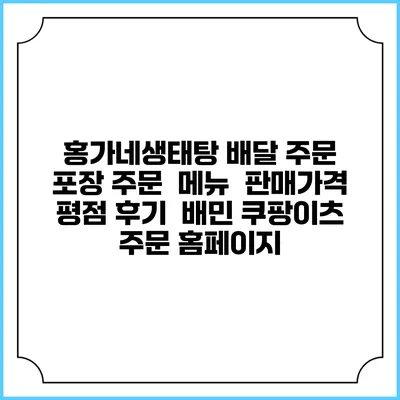 홍가네생태탕 배달 주문 포장 주문 메뉴 판매가격 평점 후기 배민 쿠팡이츠 주문 홈페이지